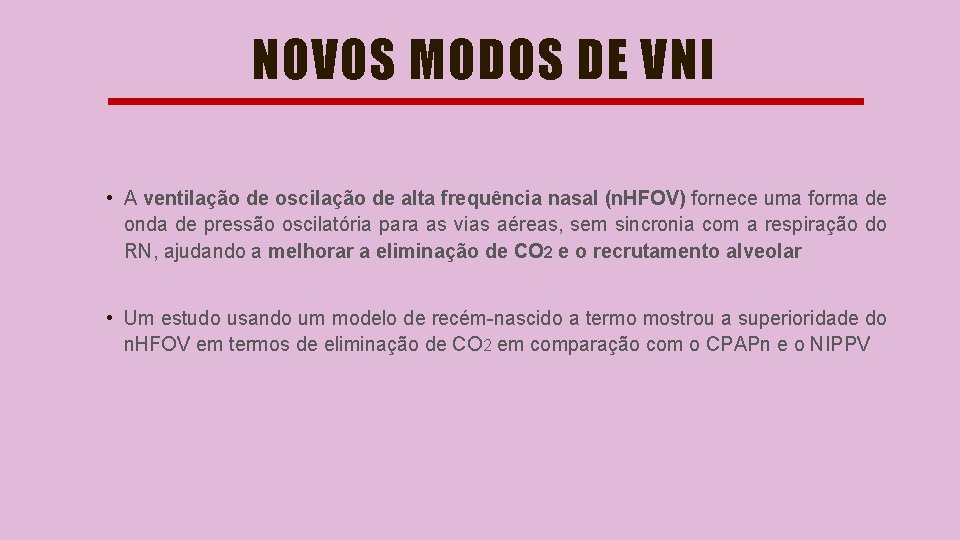 NOVOS MODOS DE VNI

• A ventilação de oscilação de alta frequência nasal (nHFOV) fornece uma forma de onda de pressão oscilatória para as vias aéreas, sem sincronia com a respiração do RN, ajudando a melhorar a eliminação de $CO_2$ e o recrutamento alveolar

• Um estudo usando um modelo de recém-nascido a termo mostrou a superioridade do nHFOV em termos de eliminação de $CO_2$ em comparação com o CPAPn e o NIPPV